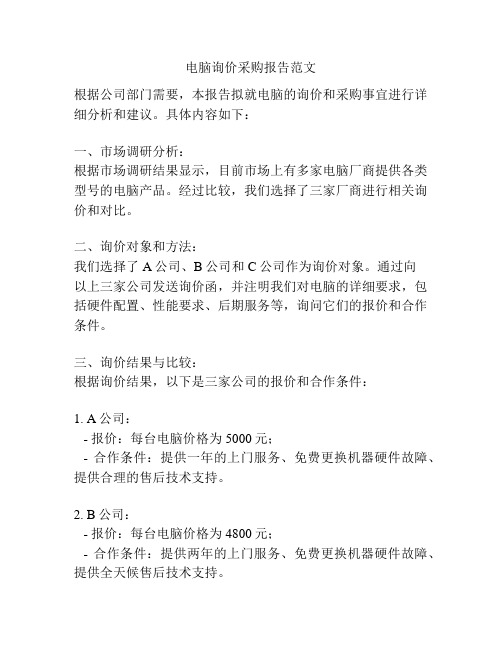 电脑询价采购报告范文

根据公司部门需要，本报告拟就电脑的询价和采购事宜进行详细分析和建议。具体内容如下：

一、市场调研分析：
根据市场调研结果显示，目前市场上有多家电脑厂商提供各类型号的电脑产品。经过比较，我们选择了三家厂商进行相关询价和对比。

二、询价对象和方法：
我们选择了 A 公司、B 公司和 C 公司作为询价对象。通过向以上三家公司发送询价函，并注明我们对电脑的详细要求，包括硬件配置、性能要求、后期服务等，询问它们的报价和合作条件。

三、询价结果与比较：
根据询价结果，以下是三家公司的报价和合作条件：

1. A 公司：
- 报价：每台电脑价格为 5000 元；
- 合作条件：提供一年的上门服务、免费更换机器硬件故障、提供合理的售后技术支持。

2. B 公司：
- 报价：每台电脑价格为 4800 元；
- 合作条件：提供两年的上门服务、免费更换机器硬件故障、提供全天候售后技术支持。